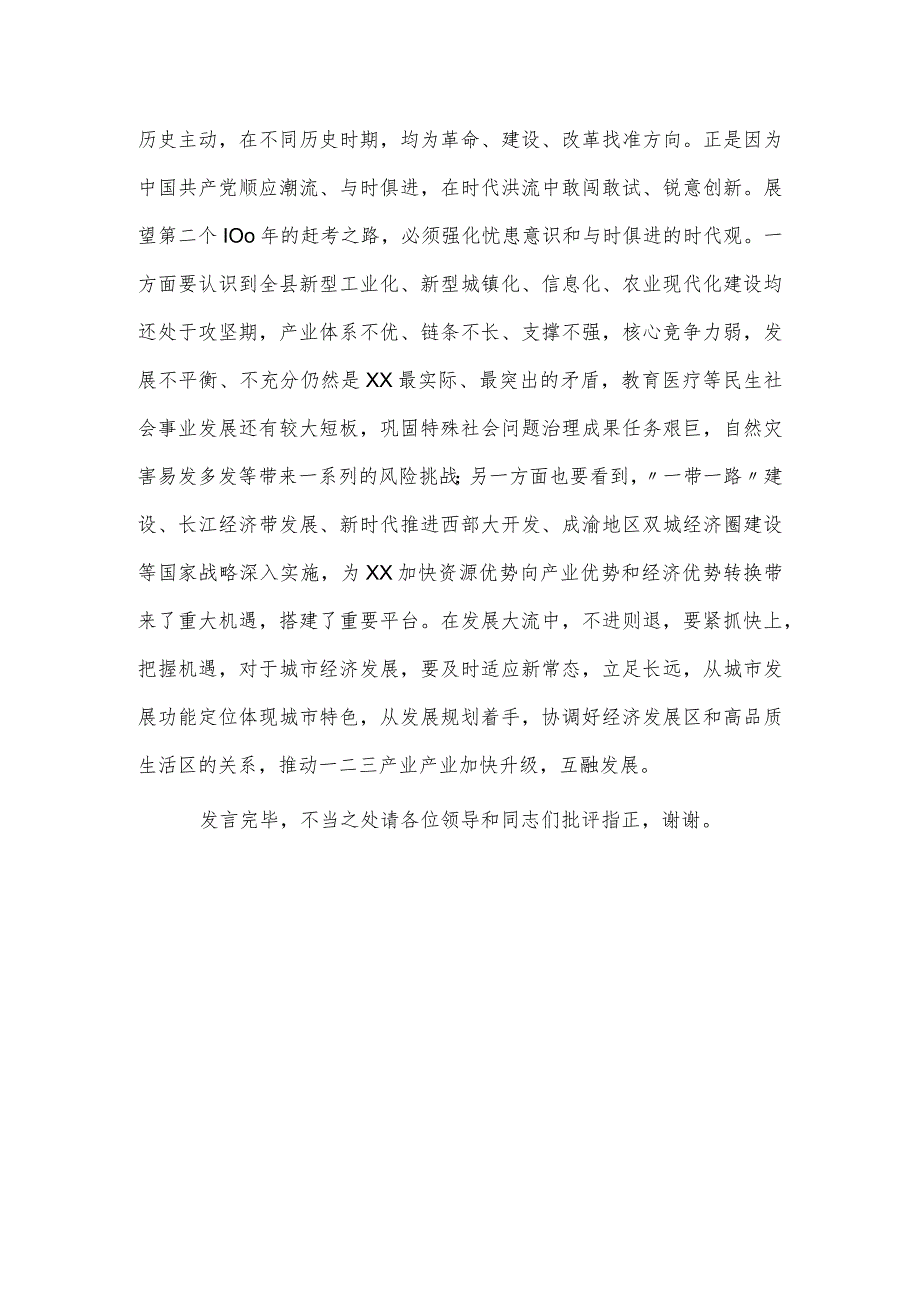 历史主动，在不同历史时期，均为革命、建设、改革找准方向。正是因为中国共产党顺应潮流、与时俱进，在时代洪流中敢闯敢试、锐意创新。展望第二个IOo年的赶考之路，必须强化忧患意识和与时俱进的时代观。一方面要认识到全县新型工业化、新型城镇化、信息化、农业现代化建设均还处于攻坚期，产业体系不优、链条不长、支撑不强，核心竞争力弱，发展不平衡、不充分仍然是XX最实际、最突出的矛盾，教育医疗等民生社会事业发展还有较大短板，巩固特殊社会问题治理成果任务艰巨，自然灾害易发多发等带来一系列的风险挑战;另一方面也要看到，〃一带一路〃建设、长江经济带发展、新时代推进西部大开发、成渝地区双城经济圈建设等国家战略深入实施，为XX加快资源优势向产业优势和经济优势转换带来了重大机遇，搭建了重要平台。在发展大流中，不进则退，要紧抓快上，把握机遇，对于城市经济发展，要及时适应新常态，立足长远，从城市发展功能定位体现城市特色，从发展规划着手，协调好经济发展区和高品质生活区的关系，推动一二三产业产业加快升级，互融发展。

发言完毕，不当之处请各位领导和同志们批评指正，谢谢。